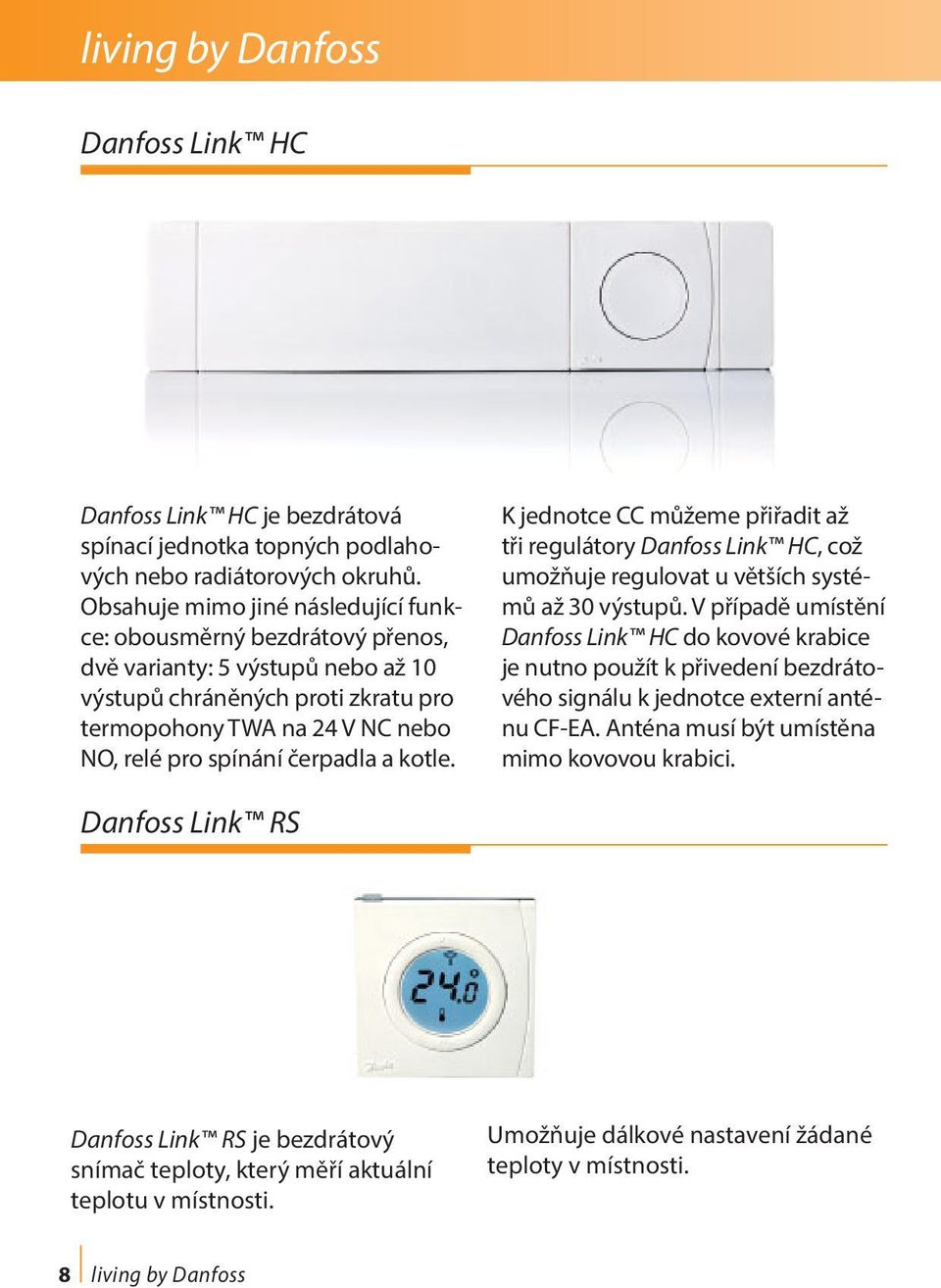 living by Danfoss

Danfoss Link™ HC

Danfoss Link™ HC je bezdrátová spínací jednotka topných podlahových nebo radiátorových okruhů. Obsahuje mimo jiné následující funkce: obousměrný bezdrátový přenos, dvě varianty: 5 výstupů nebo až 10 výstupů chráněných proti zkratu pro termopohony TWA na 24 V NC nebo NO, relé pro spínání čerpadla a kotle.

K jednotce CC můžeme přiřadit až tři regulátory Danfoss Link™ HC, což umožňuje regulovat u větších systémů až 30 výstupů. V případě umístění Danfoss Link™ HC do kovové krabice je nutno použít k přivedení bezdrátového signálu k jednotce externí anténu CF-EA. Anténa musí být umístěna mimo kovovou krabici.

Danfoss Link™ RS

24.0

Danfoss Link™ RS je bezdrátový snímač teploty, který měří aktuální teplotu v místnosti.

Umožňuje dálkové nastavení žádané teploty v místnosti.

8 living by Danfoss